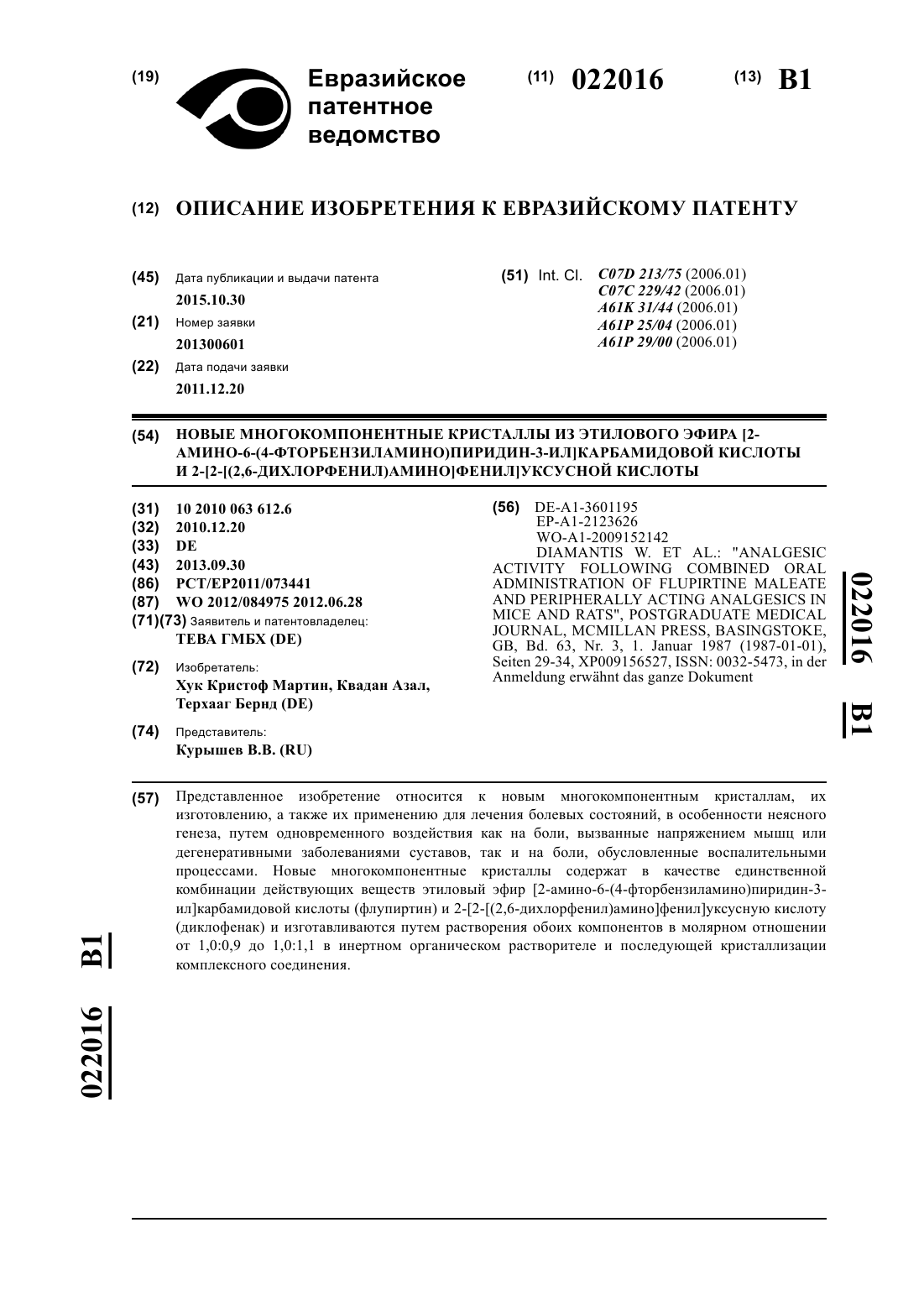 (19) Евразийское патентное ведомство

(11) 022016 (13) B1

(12) ОПИСАНИЕ ИЗОБРЕТЕНИЯ К ЕВРАЗИЙСКОМУ ПАТЕНТУ

(45) Дата публикации и выдачи патента
2015.10.30

(21) Номер заявки
201300601

(22) Дата подачи заявки
2011.12.20

(51) Int. Cl. C07D 213/75 (2006.01)
C07C 229/42 (2006.01)
A61K 31/44 (2006.01)
A61P 25/04 (2006.01)
A61P 29/00 (2006.01)

(54) НОВЫЕ МНОГОКОМПОНЕНТНЫЕ КРИСТАЛЛЫ ИЗ ЭТИЛОВОГО ЭФИРА [2-АМИНО-6-(4-ФТОРБЕНЗИЛАМИНО)ПИРИДИН-3-ИЛ]КАРБАМИДОВОЙ КИСЛОТЫ И 2-[2-[(2,6-ДИХЛОРФЕНИЛ)АМИНО]ФЕНИЛ]УКСУСНОЙ КИСЛОТЫ

(31) 10 2010 063 612.6
(32) 2010.12.20
(33) DE
(43) 2013.09.30
(86) PCT/EP2011/073441
(87) WO 2012/084975 2012.06.28
(71)(73) Заявитель и патентовладелец:
ТЕВА ГМБХ (DE)

(72) Изобретатель:
Хук Кристоф Мартин, Квадан Азал, Терхааг Бернд (DE)

(74) Представитель:
Курышев В.В. (RU)

(56) DE-A1-3601195
EP-A1-2123626
WO-A1-2009152142
DIAMANTIS W. ET AL.: "ANALGESIC ACTIVITY FOLLOWING COMBINED ORAL ADMINISTRATION OF FLUPIRTINE MALEATE AND PERIPHERALLY ACTING ANALGESICS IN MICE AND RATS", POSTGRADUATE MEDICAL JOURNAL, MCMILLAN PRESS, BASINGSTOKE, GB, Bd. 63, Nr. 3, 1. Januar 1987 (1987-01-01), Seiten 29-34, XP009156527, ISSN: 0032-5473, in der Anmeldung erwähnt das ganze Dokument

022016 B1

(57) Представленное изобретение относится к новым многокомпонентным кристаллам, их изготовлению, а также их применению для лечения болевых состояний, в особенности неясного генеза, путем одновременного воздействия как на боли, вызванные напряжением мышц или дегенеративными заболеваниями суставов, так и на боли, обусловленные воспалительными процессами. Новые многокомпонентные кристаллы содержат в качестве единственной комбинации действующих веществ этиловый эфир [2-амино-6-(4-фторбензиламино)пиридин-3-ил]карбамидовой кислоты (флупиртин) и 2-[2-[(2,6-дихлорфенил)амино]фенил]уксусную кислоту (диклофенак) и изготавливаются путем растворения обоих компонентов в молярном отношении от 1,0:0,9 до 1,0:1,1 в инертном органическом растворителе и последующей кристаллизации комплексного соединения.

022016 B1